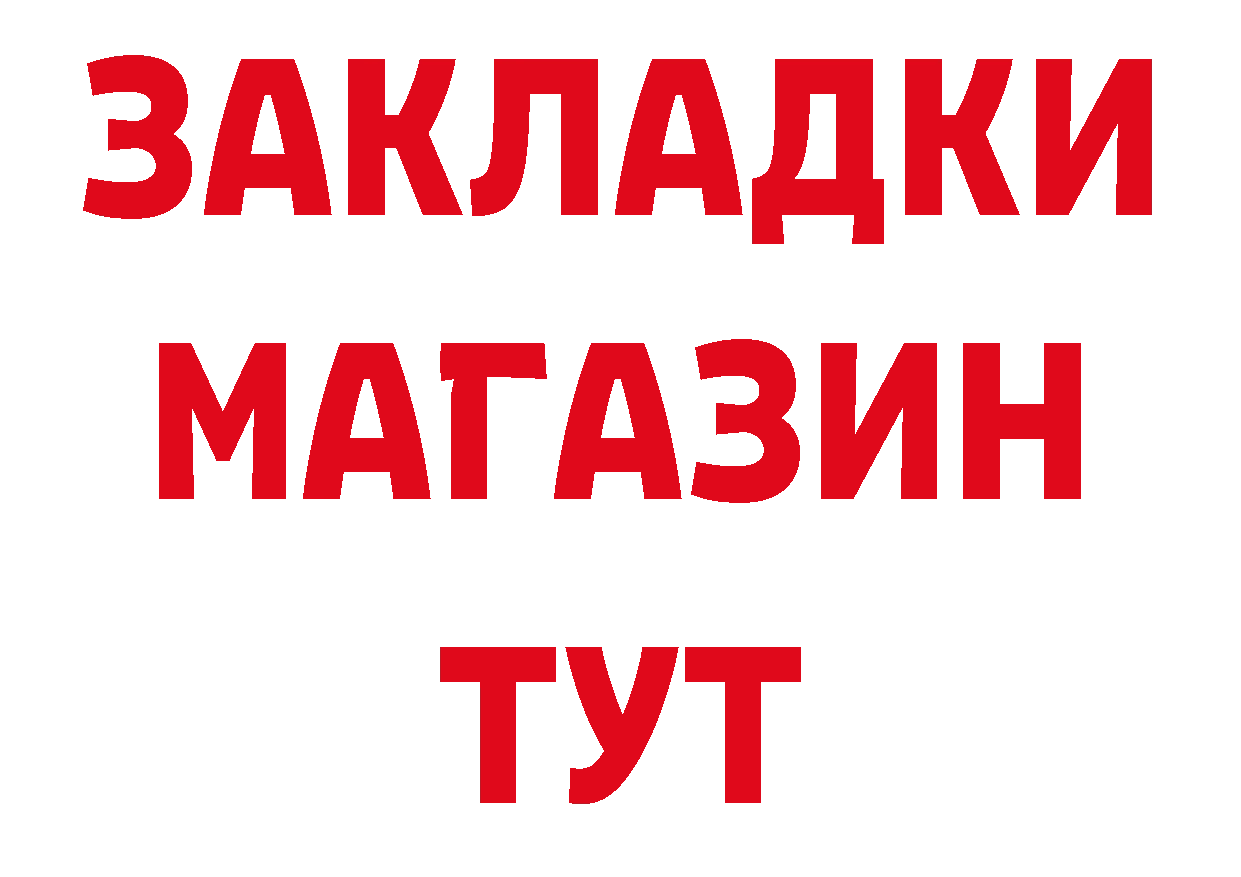 ЗАКЛАДКИ
МАГАЗИН
ТУТ